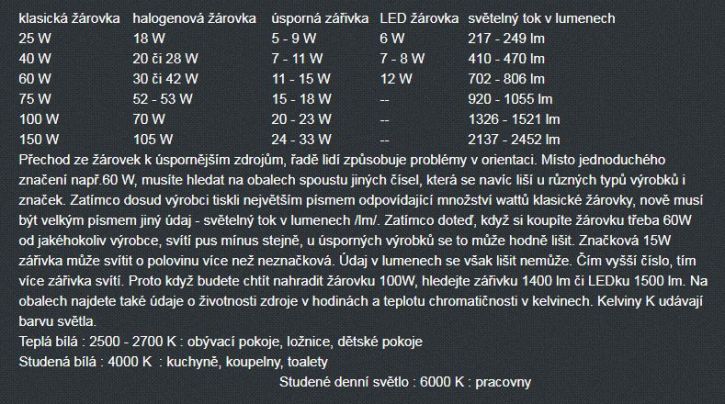 | klasická žárovka | halogenová žárovka | úsporná zářivka | LED žárovka | světelný tok v lumenech |
|---|---|---|---|---|
| 25 W | 18 W | 5 - 9 W | 6 W | 217 - 249 lm |
| 40 W | 20 či 28 W | 7 - 11 W | 7 - 8 W | 410 - 470 lm |
| 60 W | 30 či 42 W | 11 - 15 W | 12 W | 702 - 806 lm |
| 75 W | 52 - 53 W | 15 - 18 W | -- | 920 - 1055 lm |
| 100 W | 70 W | 20 - 23 W | -- | 1326 - 1521 lm |
| 150 W | 105 W | 24 - 33 W | -- | 2137 - 2452 lm |

Přechod ze žárovek k úspornějším zdrojům, řadě lidí způsobuje problémy v orientaci. Místo jednoduchého značení např.60 W, musíte hledat na obalech spoustu jiných čísel, která se navíc liší u různých typů výrobků i značek. Zatímco dosud výrobci tiskli největším písmem odpovídající množství wattů klasické žárovky, nově musí být velkým písmem jiný údaj - světelný tok v lumenech /lm/. Zatímco doteď, když si koupíte žárovku třeba 60W od jakéhokoliv výrobce, svítí pus mínus stejně, u úsporných výrobků se to může hodně lišit. Značková 15W zářivka může svítit o polovinu více než neznačková. Údaj v lumenech se však lišit nemůže. Čím vyšší číslo, tím více zářivka svítí. Proto když budete chtít nahradit žárovku 100W, hledejte zářivku 1400 lm či LEDku 1500 lm. Na obalech najdete také údaje o životnosti zdroje v hodinách a teplotu chromatičnosti v kelvinech. Kelviny K udávají barvu světla.
Teplá bílá : 2500 - 2700 K : obývací pokoje, ložnice, dětské pokoje
Studená bílá : 4000 K : kuchyně, koupelny, toalety
Studené denní světlo : 6000 K : pracovny